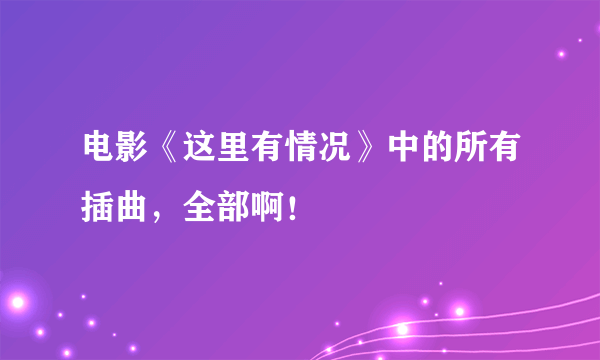 电影《这里有情况》中的所有插曲，全部啊！